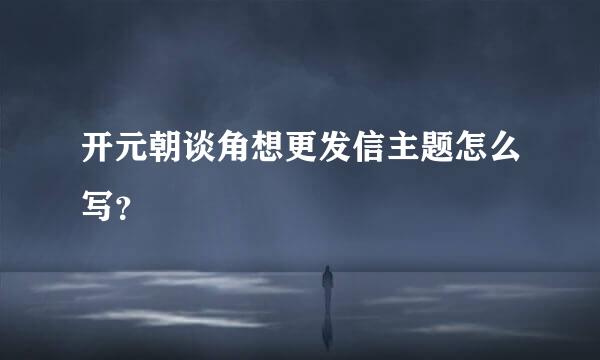 开元朝谈角想更发信主题怎么写？